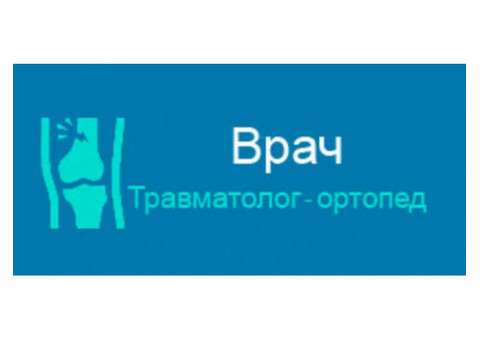 Врач
Травматолог - ортопед